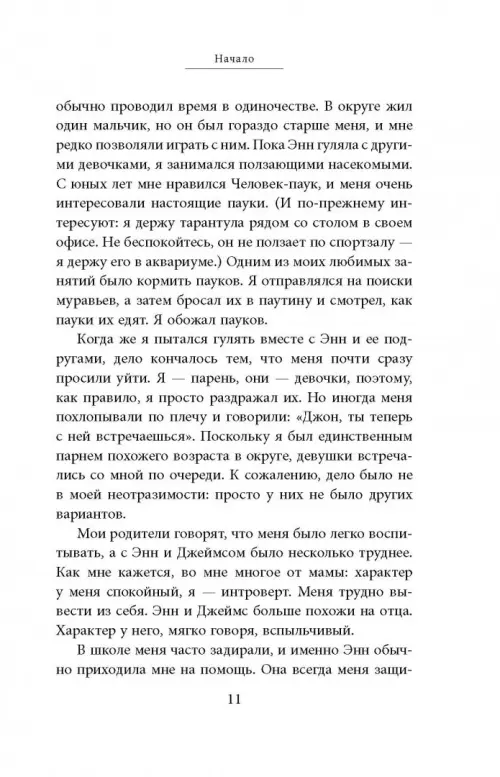 Начало

обычно проводил время в одиночестве. В округе жил один мальчик, но он был гораздо старше меня, и мне редко позволяли играть с ним. Пока Энн гуляла с другими девочками, я занимался ползающими насекомыми. С юных лет мне нравился Человек-паук, и меня очень интересовали настоящие пауки. (И по-прежнему интересуют: я держу тарантула рядом со столом в своем офисе. Не беспокойтесь, он не ползает по спортзалу — я держу его в аквариуме.) Одним из моих любимых занятий было кормить пауков. Я отправлялся на поиски муравьев, а затем бросал их в паутину и смотрел, как пауки их едят. Я обожал пауков.

Когда же я пытался гулять вместе с Энн и ее подругами, дело кончалось тем, что меня почти сразу просили уйти. Я — парень, они — девочки, поэтому, как правило, я просто раздражал их. Но иногда меня похлопывали по плечу и говорили: «Джон, ты теперь с ней встречаешься». Поскольку я был единственным парнем похожего возраста в округе, девушки встречались со мной по очереди. К сожалению, дело было не в моей неотразимости: просто у них не было других вариантов.

Мои родители говорят, что меня было легко воспитывать, а с Энн и Джеймсом было несколько труднее. Как мне кажется, во мне многое от мамы: характер у меня спокойный, я — интроверт. Меня трудно вывести из себя. Энн и Джеймс больше похожи на отца. Характер у него, мягко говоря, вспыльчивый.

В школе меня часто задирали, и именно Энн обычно приходила мне на помощь. Она всегда меня защи-

11